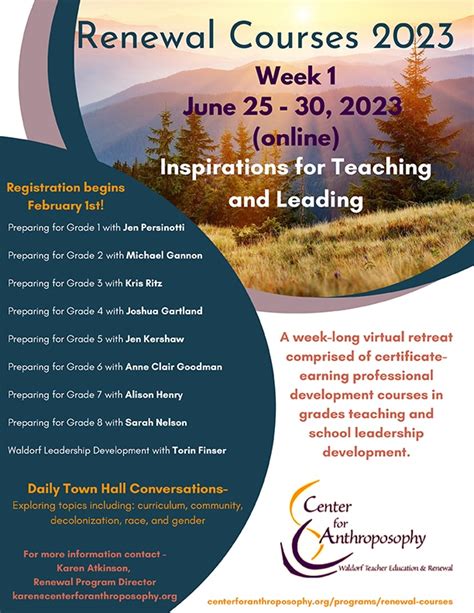 Renewal Courses 2023

Week 1
June 25 - 30, 2023
(online)
Inspirations for Teaching and Leading

Registration begins February 1st!

Preparing for Grade 1 with Jen Persinotti

Preparing for Grade 2 with Michael Gannon

Preparing for Grade 3 with Kris Ritz

Preparing for Grade 4 with Joshua Gartland

Preparing for Grade 5 with Jen Kershaw

Preparing for Grade 6 with Anne Clair Goodman

Preparing for Grade 7 with Alison Henry

Preparing for Grade 8 with Sarah Nelson

Waldorf Leadership Development with Torin Finser

Daily Town Hall Conversations-
Exploring topics including: curriculum, community, decolonization, race, and gender

For more information contact - Karen Atkinson, Renewal Program Director karen@centerforanthroposophy.org

A week-long virtual retreat comprised of certificate-earning professional development courses in grades teaching and school leadership development.

Center for Anthroposophy
Waldorf Teacher Education & Renewal

centerforanthroposophy.org/programs/renewal-courses